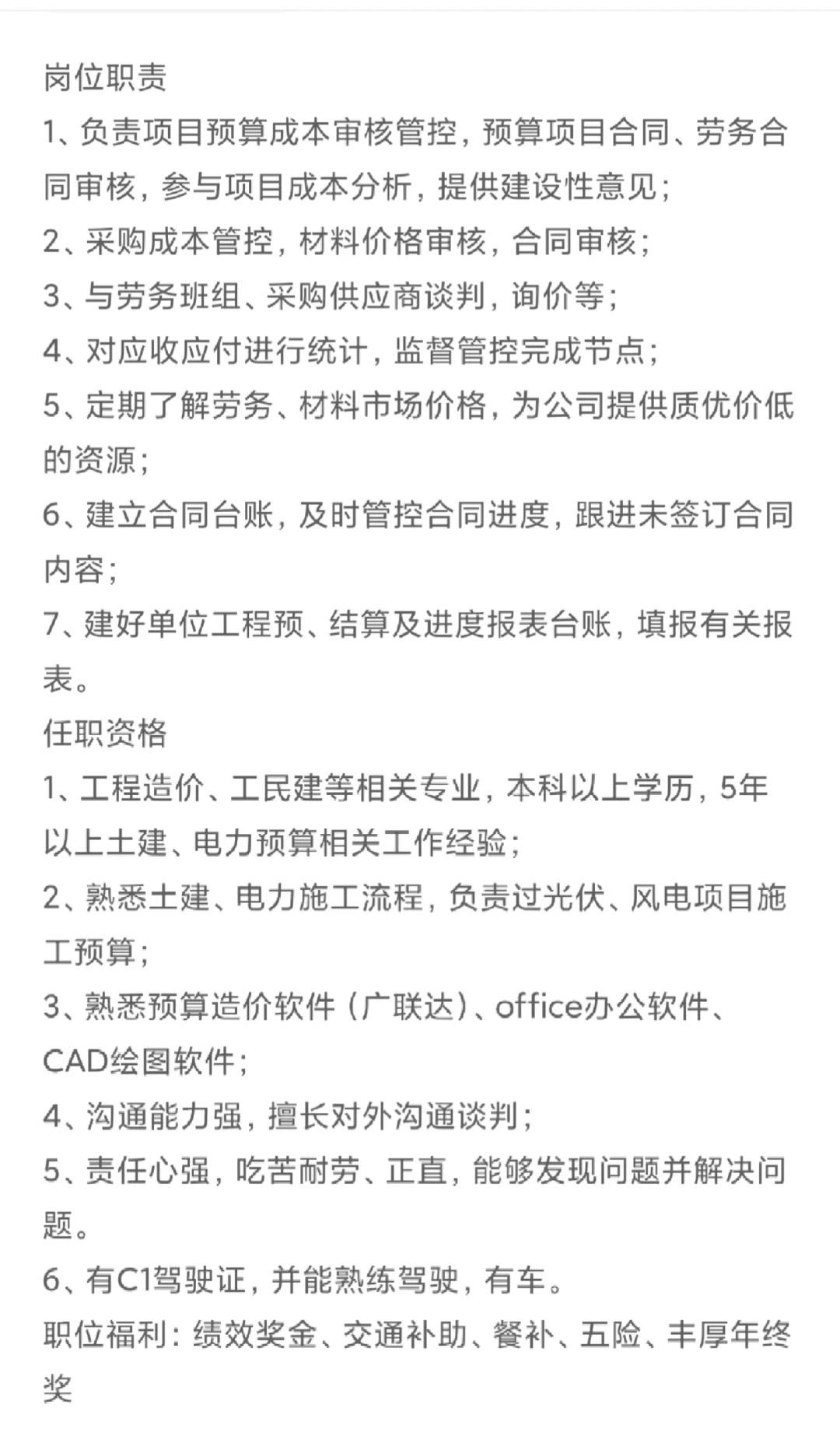 岗位职责
1、负责项目预算成本审核管控，预算项目合同、劳务合同审核，参与项目成本分析，提供建设性意见；
2、采购成本管控，材料价格审核，合同审核；
3、与劳务班组、采购供应商谈判，询价等；
4、对应收应付进行统计，监督管控完成节点；
5、定期了解劳务、材料市场价格，为公司提供质优价低的资源；
6、建立合同台账，及时管控合同进度，跟进未签订合同内容；
7、建好单位工程预、结算及进度报表台账，填报有关报表。
任职资格
1、工程造价、工民建等相关专业，本科以上学历，5年以上土建、电力预算相关工作经验；
2、熟悉土建、电力施工流程，负责过光伏、风电项目施工预算；
3、熟悉预算造价软件（广联达）、office办公软件、CAD绘图软件；
4、沟通能力强，擅长对外沟通谈判；
5、责任心强，吃苦耐劳、正直，能够发现问题并解决问题。
6、有C1驾驶证，并能熟练驾驶，有车。
职位福利：绩效奖金、交通补助、餐补、五险、丰厚年终奖